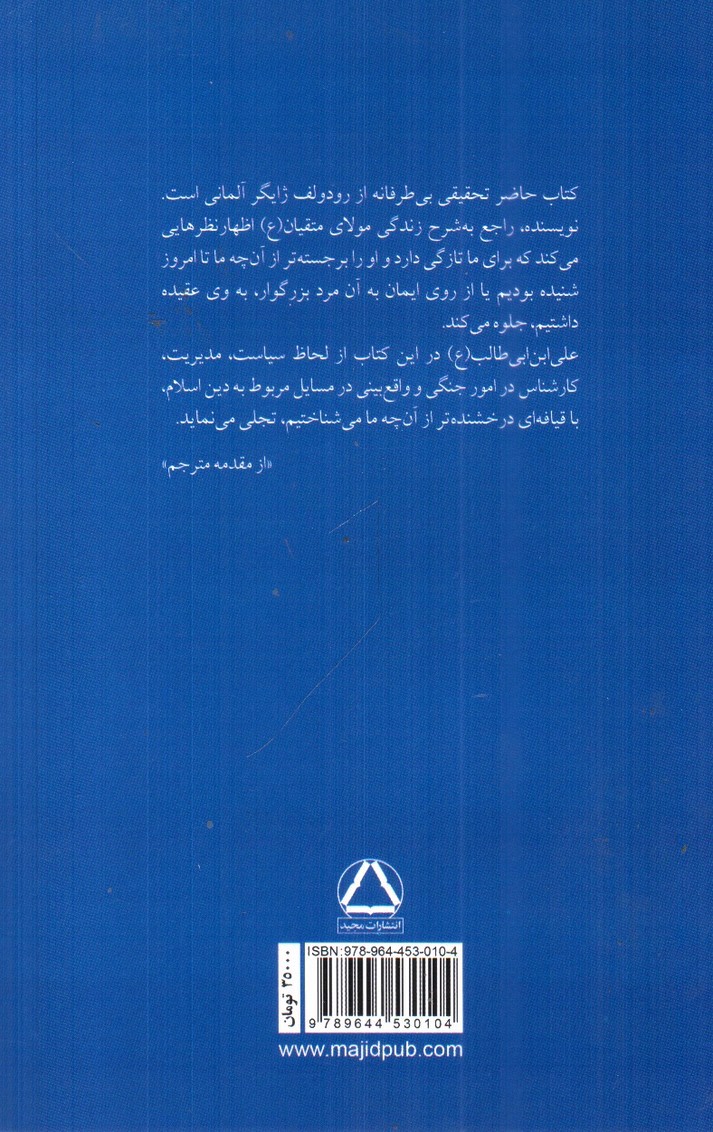 کتاب حاضر تحقیقی بی‌طرفانه از رودولف ژایگر آلمانی است. نویسنده، راجع به‌شرح زندگی مولای متقیان(ع) اظهارنظرهایی می‌کند که برای ما تازگی دارد و او را برجسته‌تر از آن‌چه ما تا امروز شنیده بودیم یا از روی ایمان به آن مرد بزرگوار، به وی عقیده داشتیم، جلوه می‌کند.
علی‌ابن‌ابی‌طالب(ع) در این کتاب از لحاظ سیاست، مدیریت، کارشناس در امور جنگی و واقع‌بینی در مسایل مربوط به دین اسلام، با قیافه‌ای درخشنده‌تر از آن‌چه ما می‌شناختیم، تجلی می‌نماید.

«از مقدمه مترجم»

انتشارات مجید

ISBN: 978-964-453-010-4

۳۵۰۰۰ تومان

9 789644 530104

www.majidpub.com